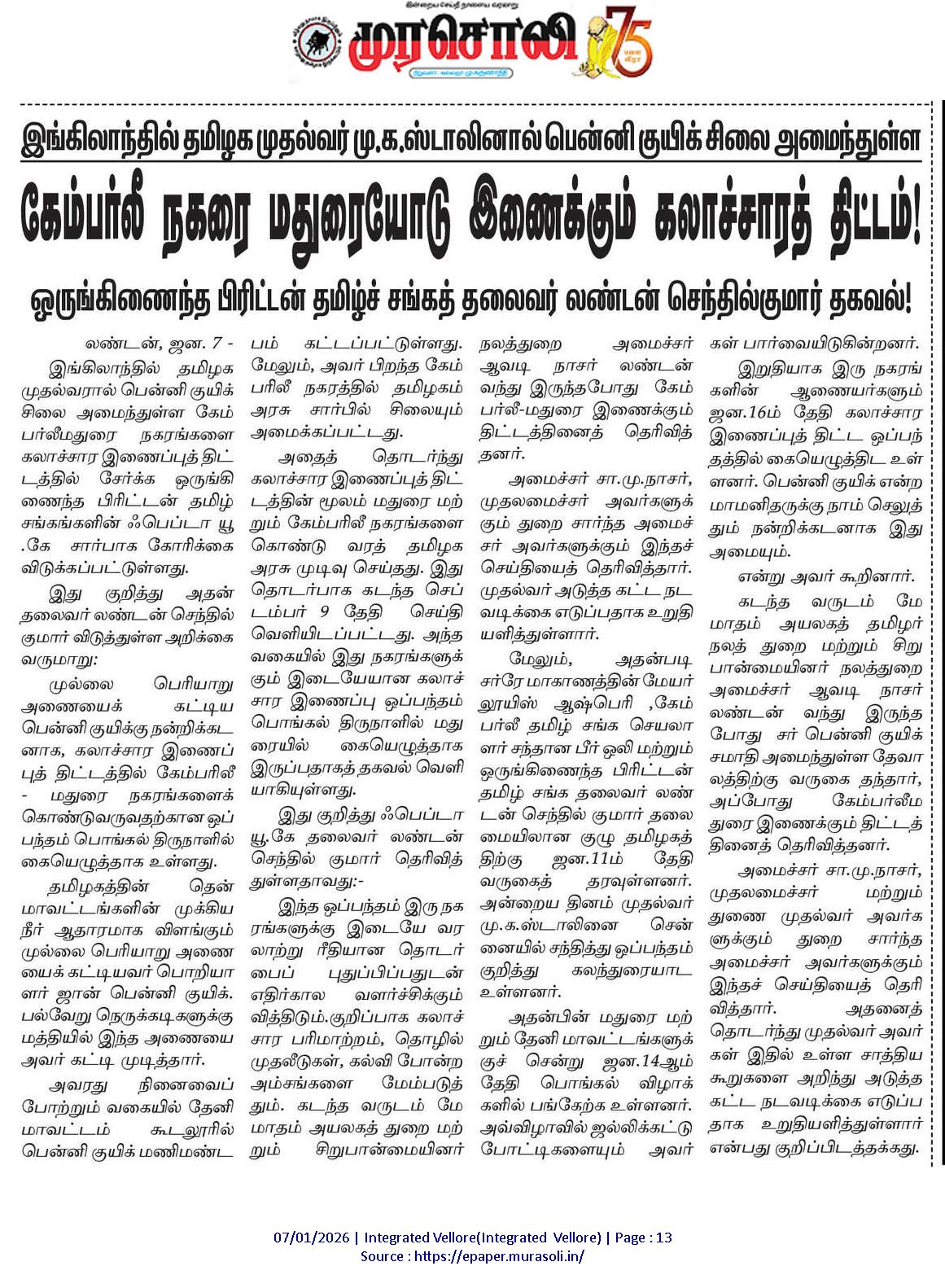 முரசொலி 75

இங்கிலாந்தில் தமிழக முதல்வர் மு.க.ஸ்டாலினால் பென்னி குயிக் சிலை அமைந்துள்ள

கேம்பர்லீ நகரை மதுரையோடு இணைக்கும் கலாச்சாரத் திட்டம்!

ஒருங்கிணைந்த பிரிட்டன் தமிழ்ச் சங்கத் தலைவர் லண்டன் செந்தில்குமார் தகவல்!

லண்டன், ஜன. 7 -

இங்கிலாந்தில் தமிழக முதல்வரால் பென்னி குயிக் சிலை அமைந்துள்ள கேம்பர்லீமதுரை நகரங்களை கலாச்சார இணைப்புத் திட்டத்தில் சேர்க்க ஒருங்கிணைந்த பிரிட்டன் தமிழ் சங்கங்களின் ஃபெப்டா யூ.கே சார்பாக கோரிக்கை விடுக்கப்பட்டுள்ளது.

இது குறித்து அதன் தலைவர் லண்டன் செந்தில் குமார் விடுத்துள்ள அறிக்கை வருமாறு:

முல்லை பெரியாறு அணையைக் கட்டிய பென்னி குயிக்கு நன்றிக்கடனாக, கலாச்சார இணைப்புத் திட்டத்தில் கேம்பரிலீ - மதுரை நகரங்களைக் கொண்டுவருவதற்கான ஒப்பந்தம் பொங்கல் திருநாளில் கையெழுத்தாக உள்ளது.

தமிழகத்தின் தென் மாவட்டங்களின் முக்கிய நீர் ஆதாரமாக விளங்கும் முல்லை பெரியாறு அணையைக் கட்டியவர் பொறியாளர் ஜான் பென்னி குயிக். பல்வேறு நெருக்கடிகளுக்கு மத்தியில் இந்த அணையை அவர் கட்டி முடித்தார்.

அவரது நினைவைப் போற்றும் வகையில் தேனி மாவட்டம் கூடலூரில் பென்னி குயிக் மணிமண்டபம் கட்டப்பட்டுள்ளது. மேலும், அவர் பிறந்த கேம்பரிலீ நகரத்தில் தமிழகம் அரசு சார்பில் சிலையும் அமைக்கப்பட்டது.

அதைத் தொடர்ந்து கலாச்சார இணைப்புத் திட்டத்தின் மூலம் மதுரை மற்றும் கேம்பரிலீ நகரங்களை கொண்டு வரத் தமிழக அரசு முடிவு செய்தது. இது தொடர்பாக கடந்த செப்டம்பர் 9 தேதி செய்தி வெளியிடப்பட்டது. அந்த வகையில் இது நகரங்களுக்கும் இடையேயான கலாச்சார இணைப்பு ஒப்பந்தம் பொங்கல் திருநாளில் மதுரையில் கையெழுத்தாக இருப்பதாகத் தகவல் வெளியாகியுள்ளது.

இது குறித்து ஃபெப்டா யூ.கே தலைவர் லண்டன் செந்தில் குமார் தெரிவித்துள்ளதாவது:-

இந்த ஒப்பந்தம் இரு நகரங்களுக்கு இடையே வரலாற்று ரீதியான தொடர்பைப் புதுப்பிப்பதுடன் எதிர்கால வளர்ச்சிக்கும் வித்திடும்.குறிப்பாக கலாச்சார பரிமாற்றம், தொழில் முதலீடுகள், கல்வி போன்ற அம்சங்களை மேம்படுத்தும். கடந்த வருடம் மே மாதம் அயலகத் துறை மற்றும் சிறுபான்மையினர் நலத்துறை அமைச்சர் ஆவடி நாசர் லண்டன் வந்து இருந்தபோது கேம்பர்லீ-மதுரை இணைக்கும் திட்டத்தினைத் தெரிவித்தனர்.

அமைச்சர் சா.மு.நாசர், முதலமைச்சர் அவர்களுக்கும் துறை சார்ந்த அமைச்சர் அவர்களுக்கும் இந்தச் செய்தியைத் தெரிவித்தார். முதல்வர் அடுத்த கட்ட நடவடிக்கை எடுப்பதாக உறுதியளித்துள்ளார்.

மேலும், அதன்படி சர்ரே மாகாணத்தின் மேயர் லூயிஸ் ஆஷ்பெரி ,கேம்பர்லீ தமிழ் சங்க செயலாளர் சந்தான பீர் ஒலி மற்றும் ஒருங்கிணைந்த பிரிட்டன் தமிழ் சங்க தலைவர் லண்டன் செந்தில் குமார் தலைமையிலான குழு தமிழகத்திற்கு ஜன.11ம் தேதி வருகைத் தரவுள்ளனர். அன்றைய தினம் முதல்வர் மு.க.ஸ்டாலினை சென்னையில் சந்தித்து ஒப்பந்தம் குறித்து கலந்துரையாட உள்ளனர்.

அதன்பின் மதுரை மற்றும் தேனி மாவட்டங்களுக்குச் சென்று ஜன.14ஆம் தேதி பொங்கல் விழாக்களில் பங்கேற்க உள்ளனர். அவ்விழாவில் ஜல்லிக்கட்டு போட்டிகளையும் அவர்கள் பார்வையிடுகின்றனர்.

இறுதியாக இரு நகரங்களின் ஆணையர்களும் ஜன.16ம் தேதி கலாச்சார இணைப்புத் திட்ட ஒப்பந்தத்தில் கையெழுத்திட உள்ளனர். பென்னி குயிக் என்ற மாமனிதருக்கு நாம் செலுத்தும் நன்றிக்கடனாக இது அமையும்.

என்று அவர் கூறினார்.

கடந்த வருடம் மே மாதம் அயலகத் தமிழர் நலத் துறை மற்றும் சிறுபான்மையினர் நலத்துறை அமைச்சர் ஆவடி நாசர் லண்டன் வந்து இருந்த போது சர் பென்னி குயிக் சமாதி அமைந்துள்ள தேவாலத்திற்கு வருகை தந்தார், அப்போது கேம்பர்லீமதுரை இணைக்கும் திட்டத்தினைத் தெரிவித்தனர்.

அமைச்சர் சா.மு.நாசர், முதலமைச்சர் மற்றும் துணை முதல்வர் அவர்களுக்கும் துறை சார்ந்த அமைச்சர் அவர்களுக்கும் இந்தச் செய்தியைத் தெரிவித்தார். அதனைத் தொடர்ந்து முதல்வர் அவர்கள் இதில் உள்ள சாத்திய கூறுகளை அறிந்து அடுத்த கட்ட நடவடிக்கை எடுப்பதாக உறுதியளித்துள்ளார் என்பது குறிப்பிடத்தக்கது.

07/01/2026 | Integrated Vellore(Integrated Vellore) | Page : 13
Source : https://epaper.murasoli.in/